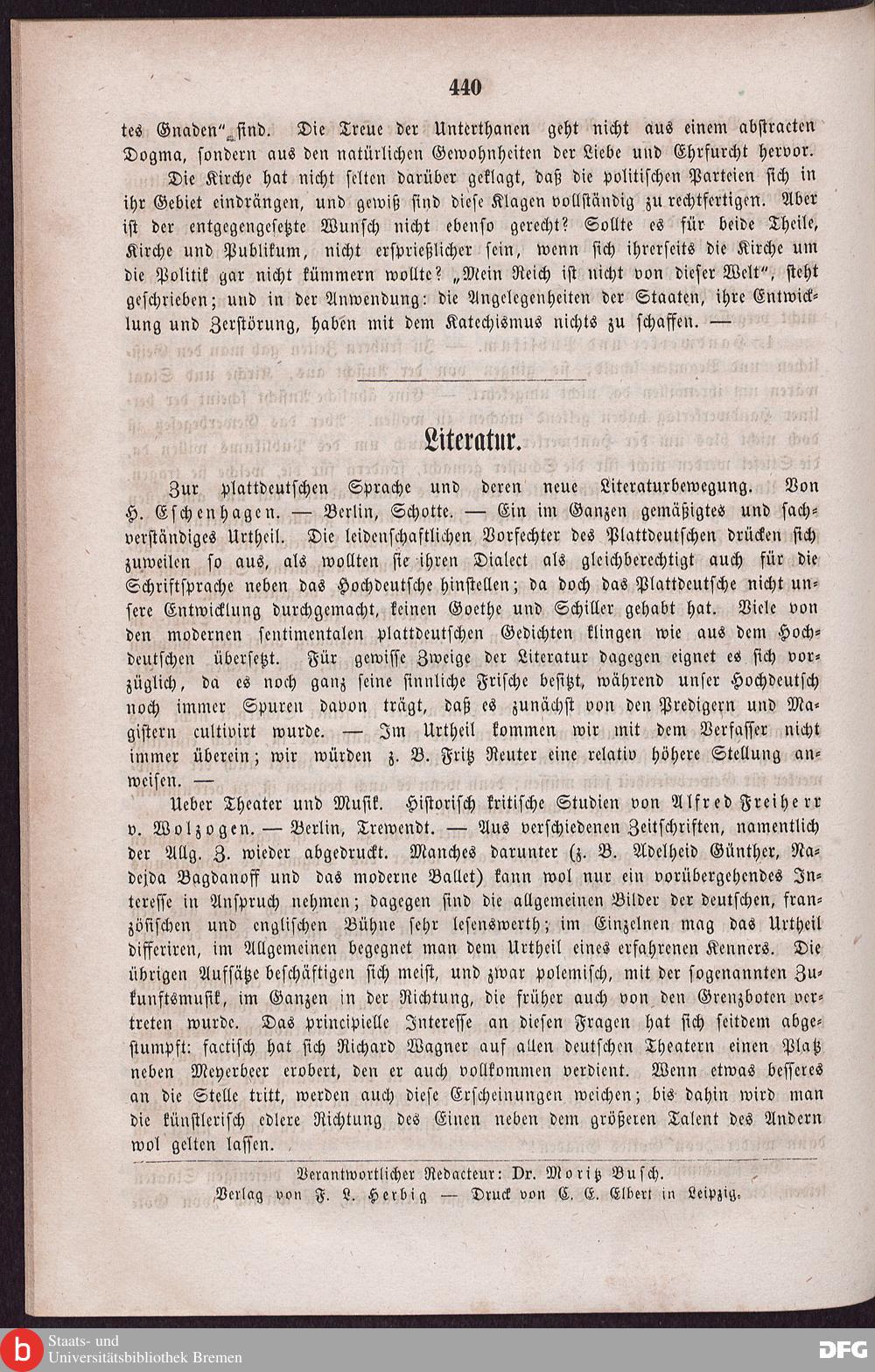 440

tes Gnaden" sind. Die Treue der Unterthanen geht nicht aus einem abstracten Dogma, sondern aus den natürlichen Gewohnheiten der Liebe und Ehrfurcht hervor.

Die Kirche hat nicht selten darüber geklagt, daß die politischen Parteien sich in ihr Gebiet eindrängen, und gewiß sind diese Klagen vollständig zu rechtfertigen. Aber ist der entgegengesetzte Wunsch nicht ebenso gerecht? Sollte es für beide Theile, Kirche und Publikum, nicht ersprießlicher sein, wenn sich ihrerseits die Kirche um die Politik gar nicht kümmern wollte? „Mein Reich ist nicht von dieser Welt", steht geschrieben; und in der Anwendung: die Angelegenheiten der Staaten, ihre Entwicklung und Zerstörung, haben mit dem Katechismus nichts zu schaffen. —

Literatur.

Zur plattdeutschen Sprache und deren neue Literaturbewegung. Von H. Eschenhagen. — Berlin, Schotte. — Ein im Ganzen gemäßigtes und sachverständiges Urtheil. Die leidenschaftlichen Vorfechter des Plattdeutschen drücken sich zuweilen so aus, als wollten sie ihren Dialect als gleichberechtigt auch für die Schriftsprache neben das Hochdeutsche hinstellen; da doch das Plattdeutsche nicht unsere Entwicklung durchgemacht, keinen Goethe und Schiller gehabt hat. Viele von den modernen sentimentalen plattdeutschen Gedichten klingen wie aus dem Hochdeutschen übersetzt. Für gewisse Zweige der Literatur dagegen eignet es sich vorzüglich, da es noch ganz seine sinnliche Frische besitzt, während unser Hochdeutsch noch immer Spuren davon trägt, daß es zunächst von den Predigern und Magistern cultivirt wurde. — Im Urtheil kommen wir mit dem Verfasser nicht immer überein; wir würden z. B. Fritz Reuter eine relativ höhere Stellung anweisen. —

Ueber Theater und Musik. Historisch kritische Studien von Alfred Freiherr v. Wolzogen. — Berlin, Trewendt. — Aus verschiedenen Zeitschriften, namentlich der Allg. Z. wieder abgedruckt. Manches darunter (z. B. Adelheid Günther, Nadejda Bagdanoff und das moderne Ballet) kann wol nur ein vorübergehendes Interesse in Anspruch nehmen; dagegen sind die allgemeinen Bilder der deutschen, französischen und englischen Bühne sehr lesenswerth; im Einzelnen mag das Urtheil differiren, im Allgemeinen begegnet man dem Urtheil eines erfahrenen Kenners. Die übrigen Aufsätze beschäftigen sich meist, und zwar polemisch, mit der sogenannten Zukunftsmusik, im Ganzen in der Richtung, die früher auch von den Grenzboten vertreten wurde. Das principielle Interesse an diesen Fragen hat sich seitdem abgestumpft: factisch hat sich Richard Wagner auf allen deutschen Theatern einen Platz neben Meyerbeer erobert, den er auch vollkommen verdient. Wenn etwas besseres an die Stelle tritt, werden auch diese Erscheinungen weichen; bis dahin wird man die künstlerisch edlere Richtung des Einen neben dem größeren Talent des Andern wol gelten lassen.

Verantwortlicher Redacteur: Dr. Moritz Busch.
Verlag von F. L. Herbig — Druck von C. E. Elbert in Leipzig.

Staats- und Universitätsbibliothek Bremen
DFG